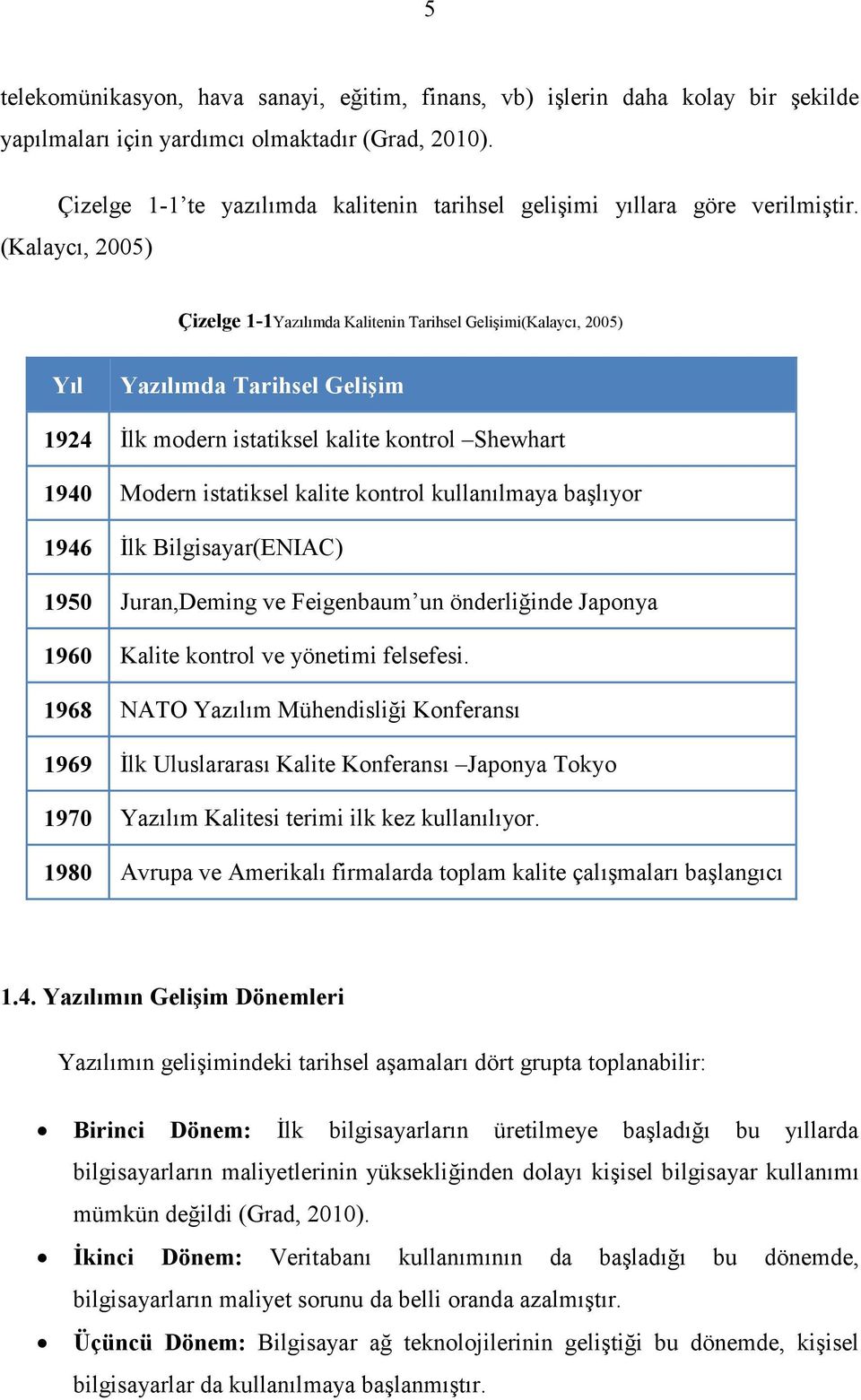 5

telekomünikasyon, hava sanayi, eğitim, finans, vb) işlerin daha kolay bir şekilde yapılmaları için yardımcı olmaktadır (Grad, 2010).

Çizelge 1-1'te yazılımda kalitenin tarihsel gelişimi yıllara göre verilmiştir. (Kalaycı, 2005)

Çizelge 1-1Yazılımda Kalitenin Tarihsel Gelişimi(Kalaycı, 2005)

| Yıl | Yazılımda Tarihsel Gelişim |
|---|---|
| 1924 | İlk modern istatiksel kalite kontrol –Shewhart |
| 1940 | Modern istatiksel kalite kontrol kullanılmaya başlıyor |
| 1946 | İlk Bilgisayar(ENIAC) |
| 1950 | Juran,Deming ve Feigenbaum'un önderliğinde Japonya |
| 1960 | Kalite kontrol ve yönetimi felsefesi. |
| 1968 | NATO Yazılım Mühendisliği Konferansı |
| 1969 | İlk Uluslararası Kalite Konferansı –Japonya Tokyo |
| 1970 | Yazılım Kalitesi terimi ilk kez kullanılıyor. |
| 1980 | Avrupa ve Amerikalı firmalarda toplam kalite çalışmaları başlangıcı |

1.4. Yazılımın Gelişim Dönemleri

Yazılımın gelişimindeki tarihsel aşamaları dört grupta toplanabilir:

• Birinci Dönem: İlk bilgisayarların üretilmeye başladığı bu yıllarda bilgisayarların maliyetlerinin yüksekliğinden dolayı kişisel bilgisayar kullanımı mümkün değildi (Grad, 2010).

• İkinci Dönem: Veritabanı kullanımının da başladığı bu dönemde, bilgisayarların maliyet sorunu da belli oranda azalmıştır.

• Üçüncü Dönem: Bilgisayar ağ teknolojilerinin geliştiği bu dönemde, kişisel bilgisayarlar da kullanılmaya başlanmıştır.